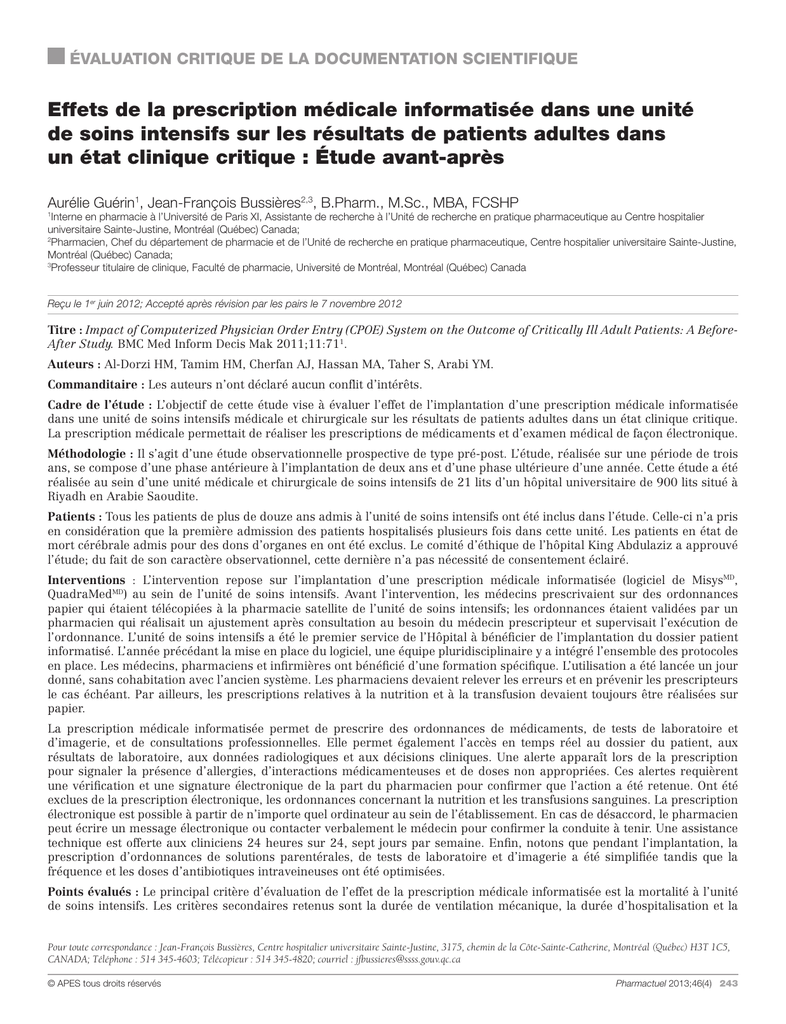 ÉVALUATION CRITIQUE DE LA DOCUMENTATION SCIENTIFIQUE

Effets de la prescription médicale informatisée dans une unité de soins intensifs sur les résultats de patients adultes dans un état clinique critique : Étude avant-après

Aurélie Guérin$^1$, Jean-François Bussières$^{2,3}$, B.Pharm., M.Sc., MBA, FCSHP
$^1$Interne en pharmacie à l'Université de Paris XI, Assistante de recherche à l'Unité de recherche en pratique pharmaceutique au Centre hospitalier universitaire Sainte-Justine, Montréal (Québec) Canada;
$^2$Pharmacien, Chef du département de pharmacie et de l'Unité de recherche en pratique pharmaceutique, Centre hospitalier universitaire Sainte-Justine, Montréal (Québec) Canada;
$^3$Professeur titulaire de clinique, Faculté de pharmacie, Université de Montréal, Montréal (Québec) Canada

Reçu le 1$^{er}$ juin 2012; Accepté après révision par les pairs le 7 novembre 2012

Titre : Impact of Computerized Physician Order Entry (CPOE) System on the Outcome of Critically Ill Adult Patients: A Before-After Study. BMC Med Inform Decis Mak 2011;11:71$^1$.

Auteurs : Al-Dorzi HM, Tamim HM, Cherfan AJ, Hassan MA, Taher S, Arabi YM.

Commanditaire : Les auteurs n'ont déclaré aucun conflit d'intérêts.

Cadre de l'étude : L'objectif de cette étude vise à évaluer l'effet de l'implantation d'une prescription médicale informatisée dans une unité de soins intensifs médicale et chirurgicale sur les résultats de patients adultes dans un état clinique critique. La prescription médicale permettait de réaliser les prescriptions de médicaments et d'examen médical de façon électronique.

Méthodologie : Il s'agit d'une étude observationnelle prospective de type pré-post. L'étude, réalisée sur une période de trois ans, se compose d'une phase antérieure à l'implantation de deux ans et d'une phase ultérieure d'une année. Cette étude a été réalisée au sein d'une unité médicale et chirurgicale de soins intensifs de 21 lits d'un hôpital universitaire de 900 lits situé à Riyadh en Arabie Saoudite.

Patients : Tous les patients de plus de douze ans admis à l'unité de soins intensifs ont été inclus dans l'étude. Celle-ci n'a pris en considération que la première admission des patients hospitalisés plusieurs fois dans cette unité. Les patients en état de mort cérébrale admis pour des dons d'organes en ont été exclus. Le comité d'éthique de l'hôpital King Abdulaziz a approuvé l'étude; du fait de son caractère observationnel, cette dernière n'a pas nécessité de consentement éclairé.

Interventions : L'intervention repose sur l'implantation d'une prescription médicale informatisée (logiciel de Misys$^{MD}$, QuadraMed$^{MD}$) au sein de l'unité de soins intensifs. Avant l'intervention, les médecins prescrivaient sur des ordonnances papier qui étaient télécopiées à la pharmacie satellite de l'unité de soins intensifs; les ordonnances étaient validées par un pharmacien qui réalisait un ajustement après consultation au besoin du médecin prescripteur et supervisait l'exécution de l'ordonnance. L'unité de soins intensifs a été le premier service de l'Hôpital à bénéficier de l'implantation du dossier patient informatisé. L'année précédant la mise en place du logiciel, une équipe pluridisciplinaire y a intégré l'ensemble des protocoles en place. Les médecins, pharmaciens et infirmières ont bénéficié d'une formation spécifique. L'utilisation a été lancée un jour donné, sans cohabitation avec l'ancien système. Les pharmaciens devaient relever les erreurs et en prévenir les prescripteurs le cas échéant. Par ailleurs, les prescriptions relatives à la nutrition et à la transfusion devaient toujours être réalisées sur papier.

La prescription médicale informatisée permet de prescrire des ordonnances de médicaments, de tests de laboratoire et d'imagerie, et de consultations professionnelles. Elle permet également l'accès en temps réel au dossier du patient, aux résultats de laboratoire, aux données radiologiques et aux décisions cliniques. Une alerte apparaît lors de la prescription pour signaler la présence d'allergies, d'interactions médicamenteuses et de doses non appropriées. Ces alertes requièrent une vérification et une signature électronique de la part du pharmacien pour confirmer que l'action a été retenue. Ont été exclues de la prescription électronique, les ordonnances concernant la nutrition et les transfusions sanguines. La prescription électronique est possible à partir de n'importe quel ordinateur au sein de l'établissement. En cas de désaccord, le pharmacien peut écrire un message électronique ou contacter verbalement le médecin pour confirmer la conduite à tenir. Une assistance technique est offerte aux cliniciens 24 heures sur 24, sept jours par semaine. Enfin, notons que pendant l'implantation, la prescription d'ordonnances de solutions parentérales, de tests de laboratoire et d'imagerie a été simplifiée tandis que la fréquence et les doses d'antibiotiques intraveineuses ont été optimisées.

Points évalués : Le principal critère d'évaluation de l'effet de la prescription médicale informatisée est la mortalité à l'unité de soins intensifs. Les critères secondaires retenus sont la durée de ventilation mécanique, la durée d'hospitalisation et la

Pour toute correspondance : Jean-François Bussières, Centre hospitalier universitaire Sainte-Justine, 3175, chemin de la Côte-Sainte-Catherine, Montréal (Québec) H3T 1C5, CANADA; Téléphone : 514 345-4603; Télécopieur : 514 345-4820; courriel : jfbussieres@ssss.gouv.qc.ca

© APES tous droits réservés

Pharmactuel 2013;46(4) 243